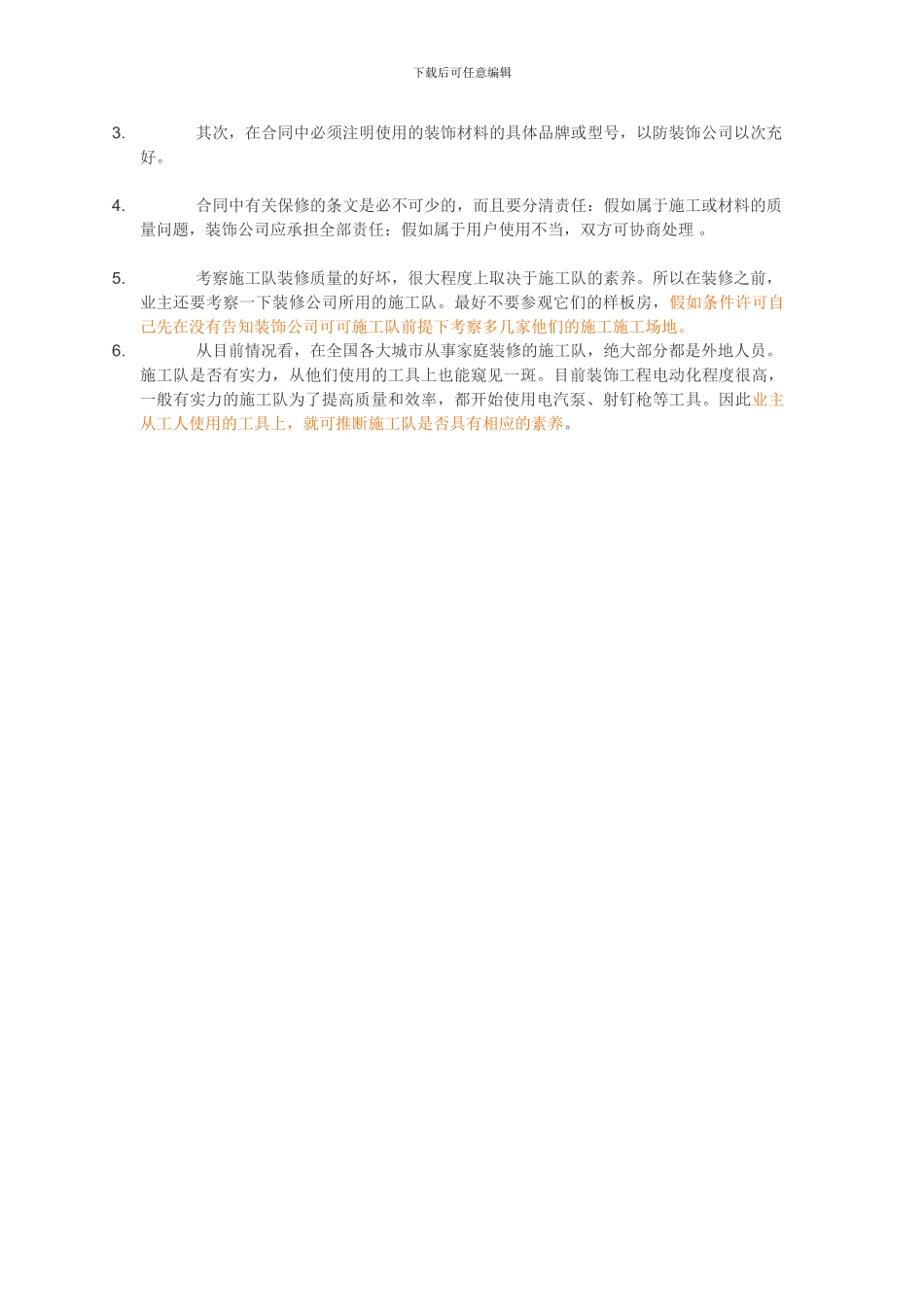 下载后可任意编辑

3. 其次，在合同中必须注明使用的装饰材料的具体品牌或型号，以防装饰公司以次充好。

4. 合同中有关保修的条文是必不可少的，而且要分清责任：假如属于施工或材料的质量问题，装饰公司应承担全部责任；假如属于用户使用不当，双方可协商处理 。

5. 考察施工队装修质量的好坏，很大程度上取决于施工队的素养。所以在装修之前，业主还要考察一下装修公司所用的施工队。最好不要参观它们的样板房，假如条件许可自己先在没有告知装饰公司可可施工队前提下考察多几家他们的施工施工场地。

6. 从目前情况看，在全国各大城市从事家庭装修的施工队，绝大部分都是外地人员。施工队是否有实力，从他们使用的工具上也能窥见一斑。目前装饰工程电动化程度很高，一般有实力的施工队为了提高质量和效率，都开始使用电汽泵、射钉枪等工具。因此业主从工人使用的工具上，就可推断施工队是否具有相应的素养。